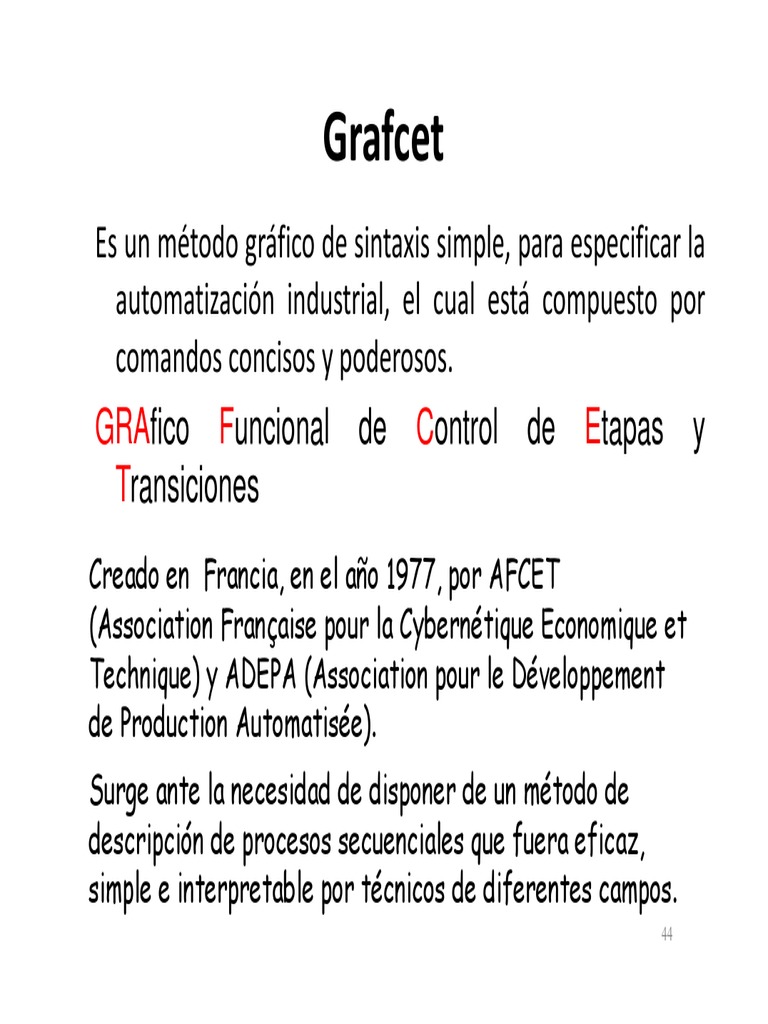 Grafcet

Es un método gráfico de sintaxis simple, para especificar la automatización industrial, el cual está compuesto por comandos concisos y poderosos.

GRAfico Funcional de Control de Etapas y Transiciones

Creado en Francia, en el año 1977, por AFCET (Association Française pour la Cybernétique Economique et Technique) y ADEPA (Association pour le Développement de Production Automatisée).

Surge ante la necesidad de disponer de un método de descripción de procesos secuenciales que fuera eficaz, simple e interpretable por técnicos de diferentes campos.

44